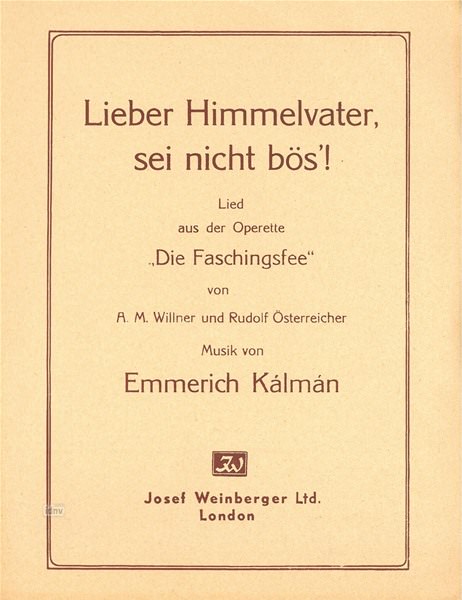 Lieber Himmelvater, sei nicht bös'!

Lied
aus der Operette
„Die Faschingsfee“
von
A. M. Willner und Rudolf Österreicher
Musik von
Emmerich Kálmán

JW

Josef Weinberger Ltd.
London